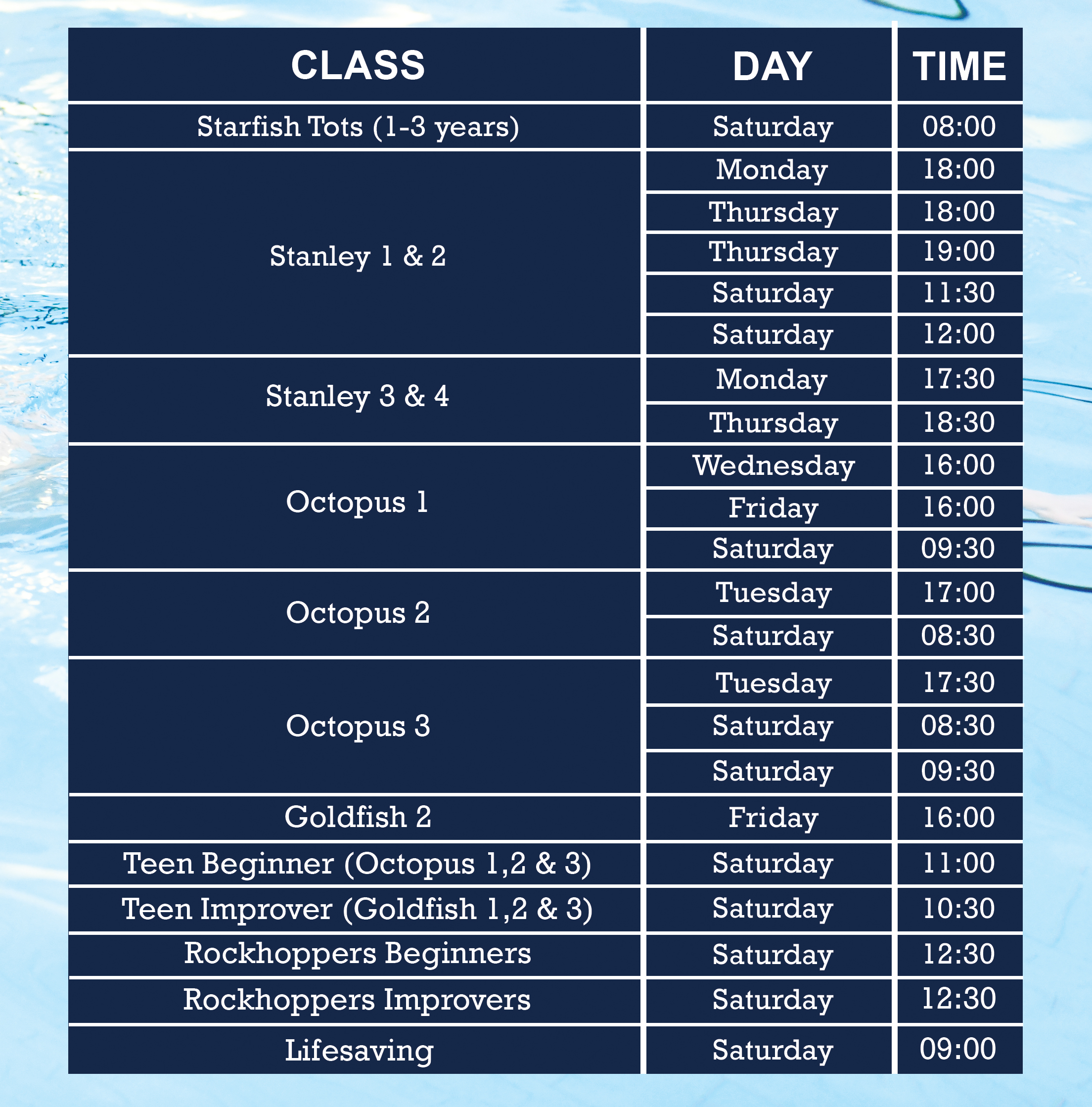 | CLASS | DAY | TIME |
|---|---|---|
| Starfish Tots (1-3 years) | Saturday | 08:00 |
| Stanley 1 & 2 | Monday | 18:00 |
| | Thursday | 18:00 |
| | Thursday | 19:00 |
| | Saturday | 11:30 |
| | Saturday | 12:00 |
| Stanley 3 & 4 | Monday | 17:30 |
| | Thursday | 18:30 |
| Octopus 1 | Wednesday | 16:00 |
| | Friday | 16:00 |
| | Saturday | 09:30 |
| Octopus 2 | Tuesday | 17:00 |
| | Saturday | 08:30 |
| Octopus 3 | Tuesday | 17:30 |
| | Saturday | 08:30 |
| | Saturday | 09:30 |
| Goldfish 2 | Friday | 16:00 |
| Teen Beginner (Octopus 1,2 & 3) | Saturday | 11:00 |
| Teen Improver (Goldfish 1,2 & 3) | Saturday | 10:30 |
| Rockhoppers Beginners | Saturday | 12:30 |
| Rockhoppers Improvers | Saturday | 12:30 |
| Lifesaving | Saturday | 09:00 |